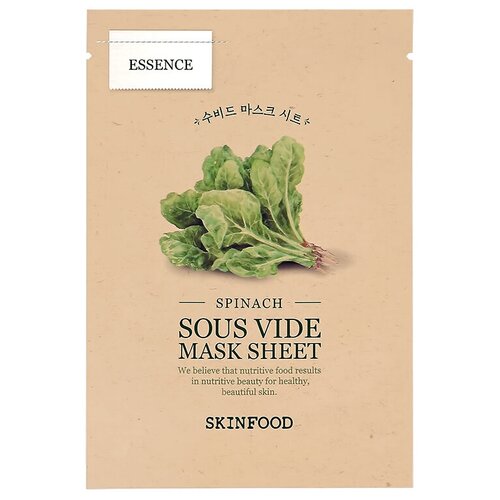 ESSENCE

수비드 마스크 시트

SPINACH

SOUS VIDE
MASK SHEET

We believe that nutritive food results in nutritive beauty for healthy, beautiful skin.

SKINFOOD